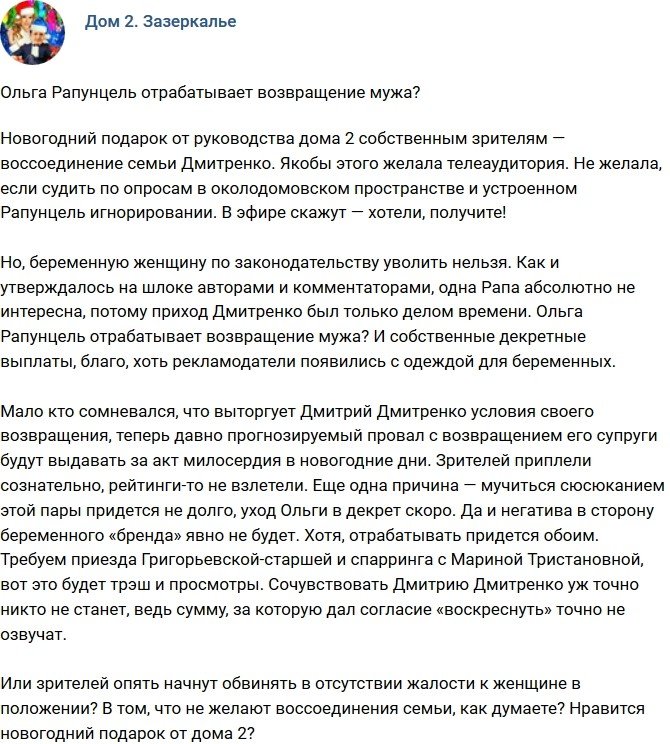 Дом 2. Зазеркалье

Ольга Рапунцель отрабатывает возвращение мужа?

Новогодний подарок от руководства дома 2 собственным зрителям — воссоединение семьи Дмитренко. Якобы этого желала телеаудитория. Не желала, если судить по опросам в околодомовском пространстве и устроенном Рапунцель игнорировании. В эфире скажут — хотели, получите!

Но, беременную женщину по законодательству уволить нельзя. Как и утверждалось на шлоке авторами и комментаторами, одна Рапа абсолютно не интересна, потому приход Дмитренко был только делом времени. Ольга Рапунцель отрабатывает возвращение мужа? И собственные декретные выплаты, благо, хоть рекламодатели появились с одеждой для беременных.

Мало кто сомневался, что выторгует Дмитрий Дмитренко условия своего возвращения, теперь давно прогнозируемый провал с возвращением его супруги будут выдавать за акт милосердия в новогодние дни. Зрителей приплели сознательно, рейтинги-то не взлетели. Еще одна причина — мучиться сюсюканием этой пары придется не долго, уход Ольги в декрет скоро. Да и негатива в сторону беременного «бренда» явно не будет. Хотя, отрабатывать придется обоим. Требуем приезда Григорьевской-старшей и спарринга с Мариной Тристановной, вот это будет трэш и просмотры. Сочувствовать Дмитрию Дмитренко уж точно никто не станет, ведь сумму, за которую дал согласие «воскреснуть» точно не озвучат.

Или зрителей опять начнут обвинять в отсутствии жалости к женщине в положении? В том, что не желают воссоединения семьи, как думаете? Нравится новогодний подарок от дома 2?